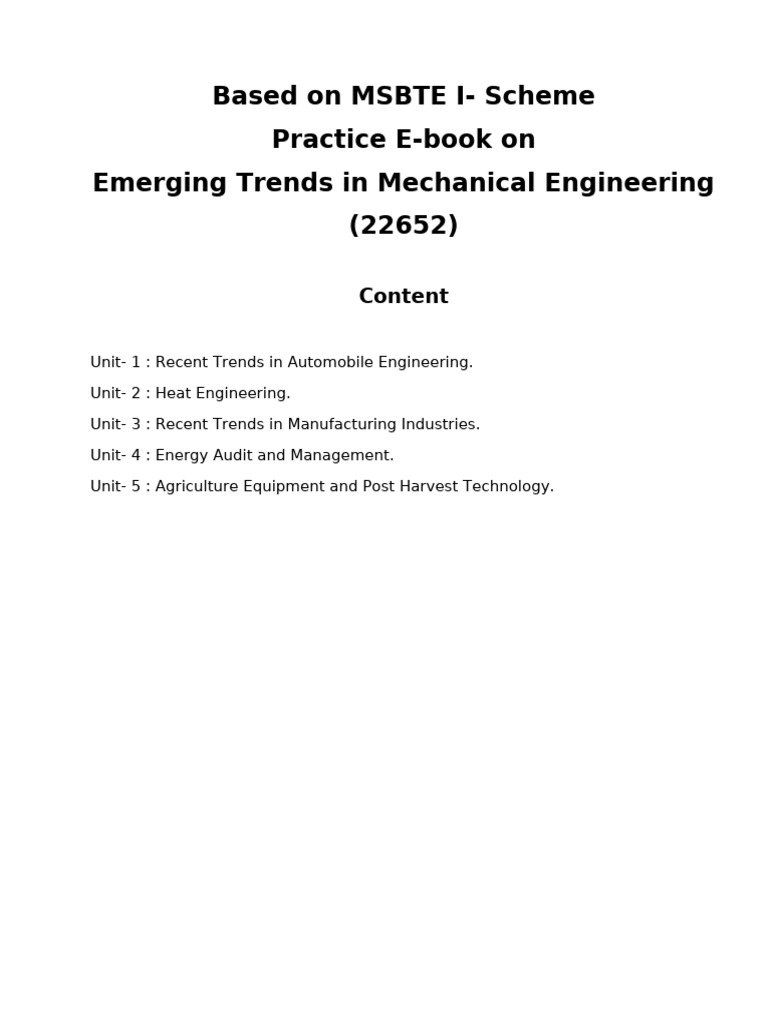 Based on MSBTE I- Scheme
Practice E-book on
Emerging Trends in Mechanical Engineering
(22652)

Content

Unit- 1 : Recent Trends in Automobile Engineering.

Unit- 2 : Heat Engineering.

Unit- 3 : Recent Trends in Manufacturing Industries.

Unit- 4 : Energy Audit and Management.

Unit- 5 : Agriculture Equipment and Post Harvest Technology.